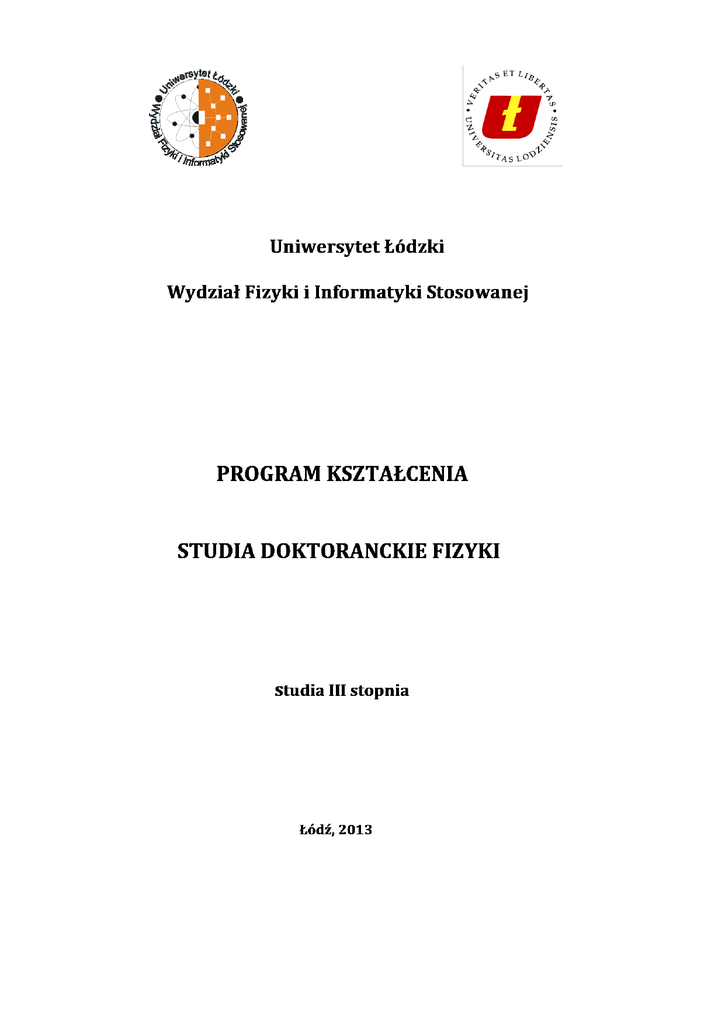 Uniwersytet Łódzki
Wydział Fizyki i Informatyki Stosowanej

VERITAS ET LIBERTAS
UNIVERSITAS LODZIENSIS

Uniwersytet Łódzki

Wydział Fizyki i Informatyki Stosowanej

PROGRAM KSZTAŁCENIA

STUDIA DOKTORANCKIE FIZYKI

Studia III stopnia

Łódź, 2013